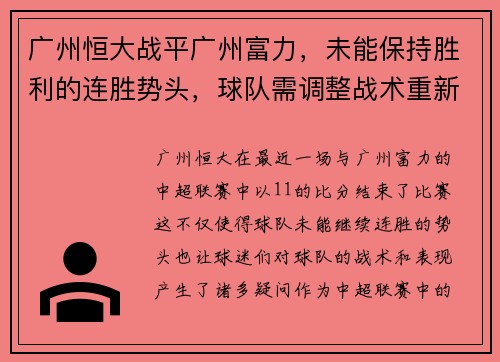 广州恒大战平广州富力，未能保持胜利的连胜势头，球队需调整战术重新

广州恒大在最近一场与广州富力的中超联赛中以11的比分结束了比赛这不仅使得球队未能继续连胜的势头也让球迷们对球队的战术和表现产生了诸多疑问作为中超联赛中的